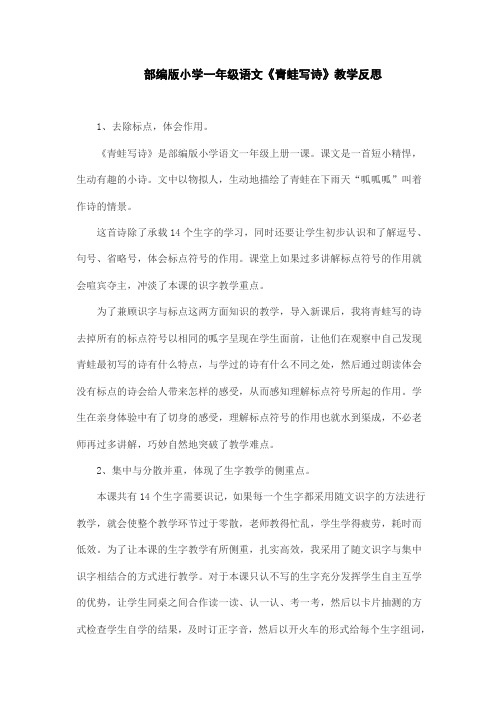 部编版小学一年级语文《青蛙写诗》教学反思

1、去除标点，体会作用。

《青蛙写诗》是部编版小学语文一年级上册一课。课文是一首短小精悍，生动有趣的小诗。文中以物拟人，生动地描绘了青蛙在下雨天“呱呱呱”叫着作诗的情景。

这首诗除了承载14个生字的学习，同时还要让学生初步认识和了解逗号、句号、省略号，体会标点符号的作用。课堂上如果过多讲解标点符号的作用就会喧宾夺主，冲淡了本课的识字教学重点。

为了兼顾识字与标点这两方面知识的教学，导入新课后，我将青蛙写的诗去掉所有的标点符号以相同的呱字呈现在学生面前，让他们在观察中自己发现青蛙最初写的诗有什么特点，与学过的诗有什么不同之处，然后通过朗读体会没有标点的诗会给人带来怎样的感受，从而感知理解标点符号所起的作用。学生在亲身体验中有了切身的感受，理解标点符号的作用也就水到渠成，不必老师再过多讲解，巧妙自然地突破了教学难点。

2、集中与分散并重，体现了生字教学的侧重点。

本课共有14个生字需要识记，如果每一个生字都采用随文识字的方法进行教学，就会使整个教学环节过于零散，老师教得忙乱，学生学得疲劳，耗时而低效。为了让本课的生字教学有所侧重，扎实高效，我采用了随文识字与集中识字相结合的方式进行教学。对于本课只认不写的生字充分发挥学生自主互学的优势，让学生同桌之间合作读一读、认一认、考一考，然后以卡片抽测的方式检查学生自学的结果，及时订正字音，然后以开火车的形式给每个生字组词，